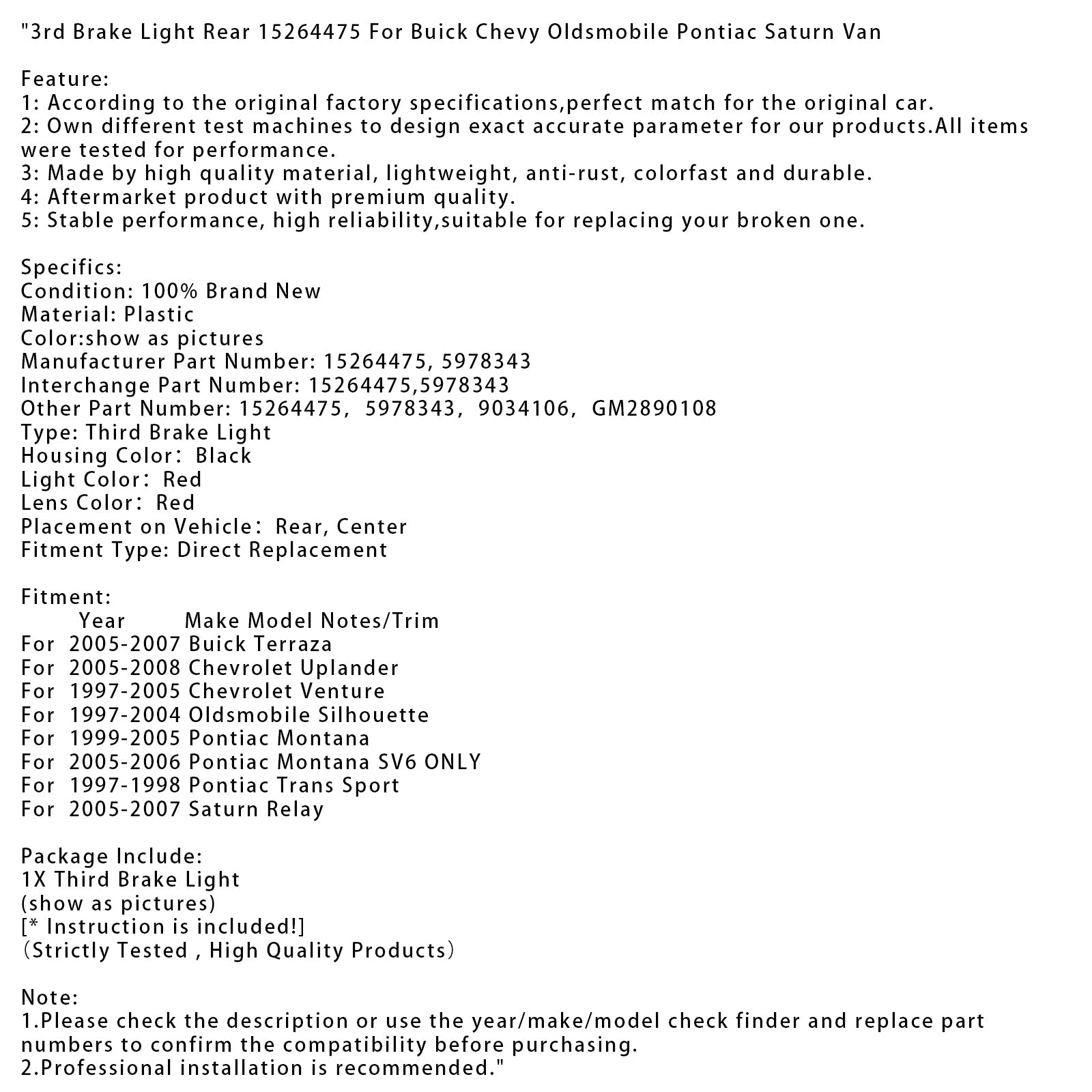 "3rd Brake Light Rear 15264475 For Buick Chevy Oldsmobile Pontiac Saturn Van

Feature:
1: According to the original factory specifications,perfect match for the original car.
2: Own different test machines to design exact accurate parameter for our products.All items were tested for performance.
3: Made by high quality material, lightweight, anti-rust, colorfast and durable.
4: Aftermarket product with premium quality.
5: Stable performance, high reliability,suitable for replacing your broken one.

Specifics:
Condition: 100% Brand New
Material: Plastic
Color:show as pictures
Manufacturer Part Number: 15264475, 5978343
Interchange Part Number: 15264475,5978343
Other Part Number: 15264475, 5978343, 9034106, GM2890108
Type: Third Brake Light
Housing Color: Black
Light Color: Red
Lens Color: Red
Placement on Vehicle: Rear, Center
Fitment Type: Direct Replacement

Fitment:
Year Make Model Notes/Trim
For 2005-2007 Buick Terraza
For 2005-2008 Chevrolet Uplander
For 1997-2005 Chevrolet Venture
For 1997-2004 Oldsmobile Silhouette
For 1999-2005 Pontiac Montana
For 2005-2006 Pontiac Montana SV6 ONLY
For 1997-1998 Pontiac Trans Sport
For 2005-2007 Saturn Relay

Package Include:
1X Third Brake Light
(show as pictures)
[* Instruction is included!]
(Strictly Tested , High Quality Products)

Note:
1.Please check the description or use the year/make/model check finder and replace part numbers to confirm the compatibility before purchasing.
2.Professional installation is recommended."